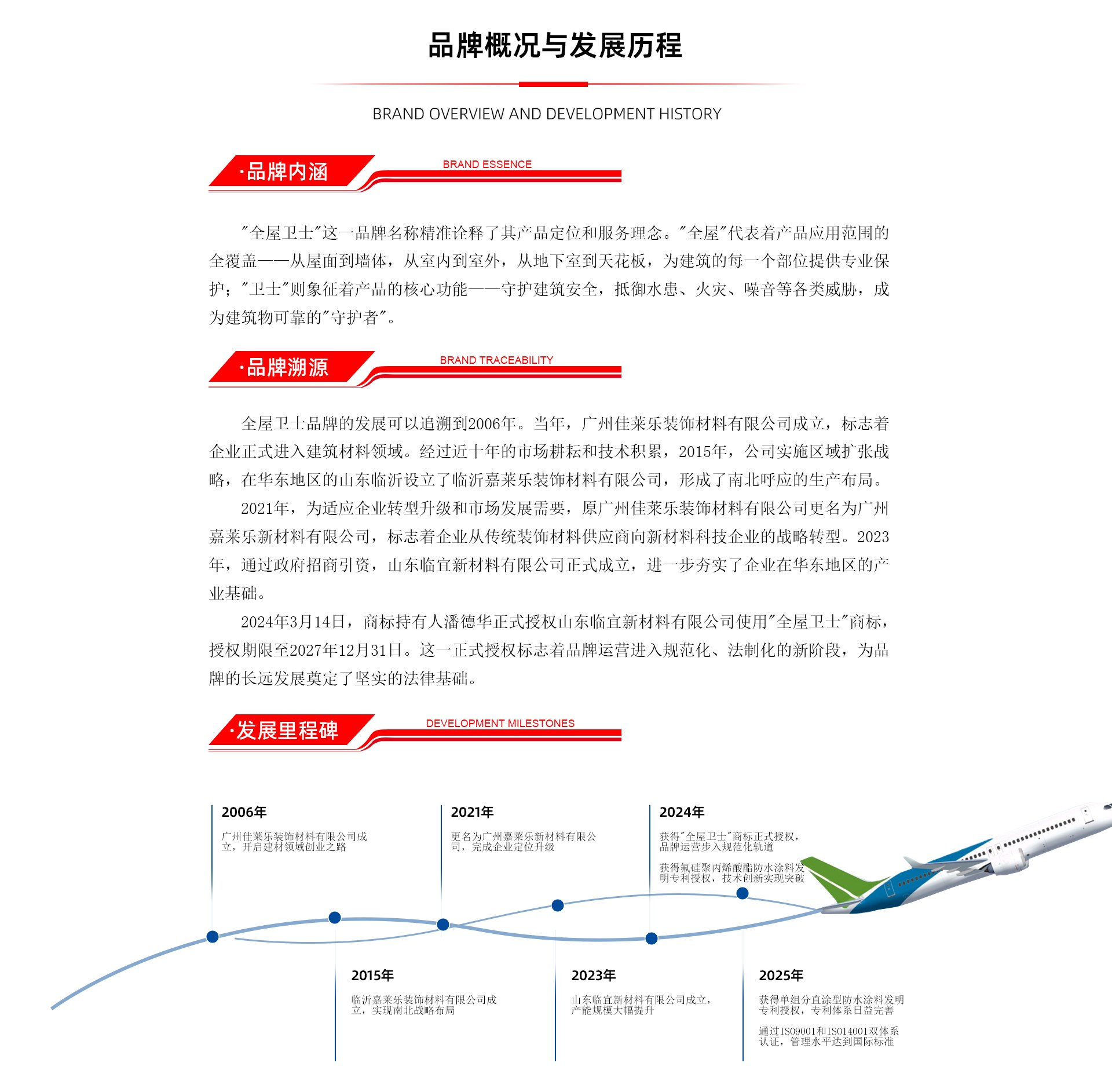 品牌概况与发展历程

BRAND OVERVIEW AND DEVELOPMENT HISTORY

·品牌内涵
BRAND ESSENCE

"全屋卫士"这一品牌名称精准诠释了其产品定位和服务理念。"全屋"代表着产品应用范围的全覆盖——从屋面到墙体，从室内到室外，从地下室到天花板，为建筑的每一个部位提供专业保护；"卫士"则象征着产品的核心功能——守护建筑安全，抵御水患、火灾、噪音等各类威胁，成为建筑物可靠的"守护者"。

·品牌溯源
BRAND TRACEABILITY

全屋卫士品牌的发展可以追溯到2006年。当年，广州佳莱乐装饰材料有限公司成立，标志着企业正式进入建筑材料领域。经过近十年的市场耕耘和技术积累，2015年，公司实施区域扩张战略，在华东地区的山东临沂设立了临沂嘉莱乐装饰材料有限公司，形成了南北呼应的生产布局。

2021年，为适应企业转型升级和市场发展需要，原广州佳莱乐装饰材料有限公司更名为广州嘉莱乐新材料有限公司，标志着企业从传统装饰材料供应商向新材料科技企业的战略转型。2023年，通过政府招商引资，山东临宜新材料有限公司正式成立，进一步夯实了企业在华东地区的产业基础。

2024年3月14日，商标持有人潘德华正式授权山东临宜新材料有限公司使用"全屋卫士"商标，授权期限至2027年12月31日。这一正式授权标志着品牌运营进入规范化、法制化的新阶段，为品牌的长远发展奠定了坚实的法律基础。

·发展里程碑
DEVELOPMENT MILESTONES

2006年
广州佳莱乐装饰材料有限公司成立，开启建材领域创业之路

2021年
更名为广州嘉莱乐新材料有限公司，完成企业定位升级

2024年
获得"全屋卫士"商标正式授权，品牌运营步入规范化轨道

获得氟硅聚丙烯酸酯防水涂料发明专利授权，技术创新实现突破

2015年
临沂嘉莱乐装饰材料有限公司成立，实现南北战略布局

2023年
山东临宜新材料有限公司成立，产能规模大幅提升

2025年
获得单组分直涂型防水涂料发明专利授权，专利体系日益完善

通过ISO9001和ISO14001双体系认证，管理水平达到国际标准